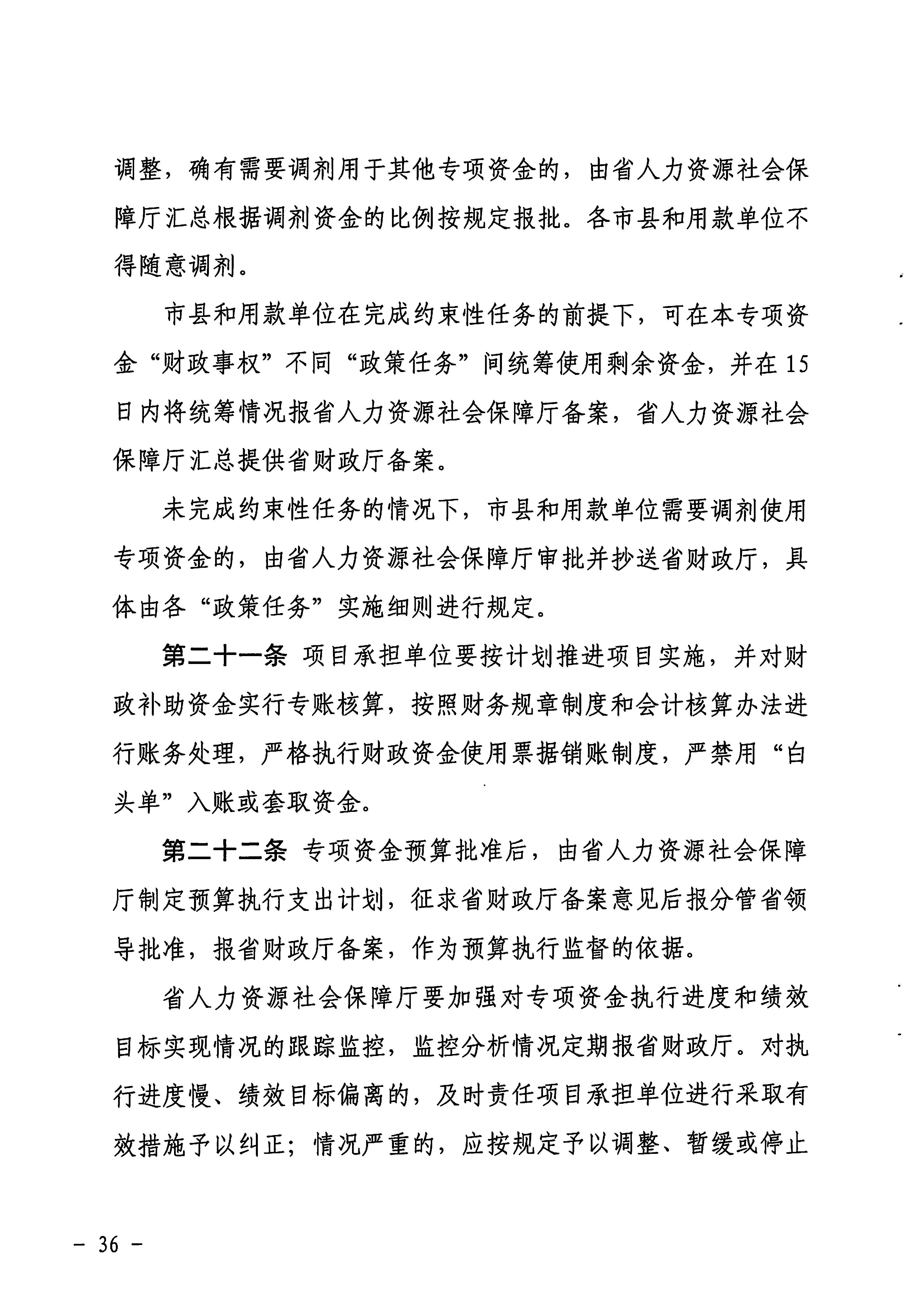 调整，确有需要调剂用于其他专项资金的，由省人力资源社会保障厅汇总根据调剂资金的比例按规定报批。各市县和用款单位不得随意调剂。

市县和用款单位在完成约束性任务的前提下，可在本专项资金“财政事权”不同“政策任务”间统筹使用剩余资金，并在15日内将统筹情况报省人力资源社会保障厅备案，省人力资源社会保障厅汇总提供省财政厅备案。

未完成约束性任务的情况下，市县和用款单位需要调剂使用专项资金的，由省人力资源社会保障厅审批并抄送省财政厅，具体由各“政策任务”实施细则进行规定。

第二十一条 项目承担单位要按计划推进项目实施，并对财政补助资金实行专账核算，按照财务规章制度和会计核算办法进行账务处理，严格执行财政资金使用票据销账制度，严禁用“白头单”入账或套取资金。

第二十二条 专项资金预算批准后，由省人力资源社会保障厅制定预算执行支出计划，征求省财政厅备案意见后报分管省领导批准，报省财政厅备案，作为预算执行监督的依据。

省人力资源社会保障厅要加强对专项资金执行进度和绩效目标实现情况的跟踪监控，监控分析情况定期报省财政厅。对执行进度慢、绩效目标偏离的，及时责任项目承担单位进行采取有效措施予以纠正；情况严重的，应按规定予以调整、暂缓或停止

－ 36 －